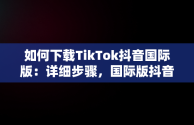 如何下载TikTok抖音国际版：详细步骤，国际版抖音